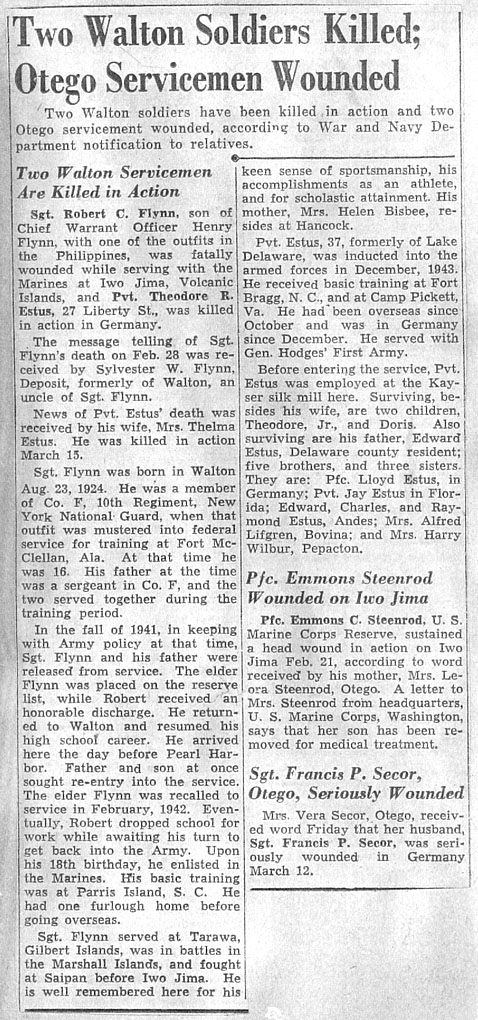 Two Walton Soldiers Killed; Otego Servicemen Wounded

Two Walton soldiers have been killed in action and two Otego servicement wounded, according to War and Navy Department notification to relatives.

Two Walton Servicemen Are Killed in Action

Sgt. Robert C. Flynn, son of Chief Warrant Officer Henry Flynn, with one of the outfits in the Philippines, was fatally wounded while serving with the Marines at Iwo Jima, Volcanic Islands, and Pvt. Theodore R. Estus, 27 Liberty St., was killed in action in Germany.

The message telling of Sgt. Flynn's death on Feb. 28 was received by Sylvester W. Flynn, Deposit, formerly of Walton, an uncle of Sgt. Flynn.

News of Pvt. Estus' death was received by his wife, Mrs. Thelma Estus. He was killed in action March 15.

Sgt. Flynn was born in Walton Aug. 23, 1924. He was a member of Co. F, 10th Regiment, New York National Guard, when that outfit was mustered into federal service for training at Fort McClellan, Ala. At that time he was 16. His father at the time was a sergeant in Co. F, and the two served together during the training period.

In the fall of 1941, in keeping with Army policy at that time, Sgt. Flynn and his father were released from service. The elder Flynn was placed on the reserve list, while Robert received an honorable discharge. He returned to Walton and resumed his high school career. He arrived here the day before Pearl Harbor. Father and son at once sought re-entry into the service. The elder Flynn was recalled to service in February, 1942. Eventually, Robert dropped school for work while awaiting his turn to get back into the Army. Upon his 18th birthday, he enlisted in the Marines. His basic training was at Parris Island, S. C. He had one furlough home before going overseas.

Sgt. Flynn served at Tarawa, Gilbert Islands, was in battles in the Marshall Islands, and fought at Saipan before Iwo Jima. He is well remembered here for his keen sense of sportsmanship, his accomplishments as an athlete, and for scholastic attainment. His mother, Mrs. Helen Bisbee, resides at Hancock.

Pvt. Estus, 37, formerly of Lake Delaware, was inducted into the armed forces in December, 1943. He received basic training at Fort Bragg, N. C., and at Camp Pickett, Va. He had been overseas since October and was in Germany since December. He served with Gen. Hodges' First Army.

Before entering the service, Pvt. Estus was employed at the Kayser silk mill here. Surviving, besides his wife, are two children, Theodore, Jr., and Doris. Also surviving are his father, Edward Estus, Delaware county resident; five brothers, and three sisters. They are: Pfc. Lloyd Estus, in Germany; Pvt. Jay Estus in Florida; Edward, Charles, and Raymond Estus, Andes; Mrs. Alfred Lifgren, Bovina; and Mrs. Harry Wilbur, Pepacton.

Pfc. Emmons Steenrod Wounded on Iwo Jima

Pfc. Emmons C. Steenrod, U. S. Marine Corps Reserve, sustained a head wound in action on Iwo Jima Feb. 21, according to word received by his mother, Mrs. Leora Steenrod, Otego. A letter to Mrs. Steenrod from headquarters, U. S. Marine Corps, Washington, says that her son has been removed for medical treatment.

Sgt. Francis P. Secor, Otego, Seriously Wounded

Mrs. Vera Secor, Otego, received word Friday that her husband, Sgt. Francis P. Secor, was seriously wounded in Germany March 12.